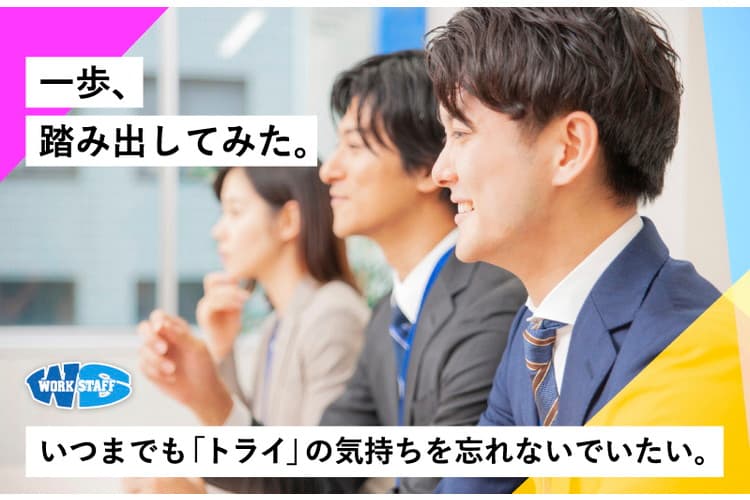 一歩、
踏み出してみた。

WORK STAFF

いつまでも「トライ」の気持ちを忘れないでいたい。